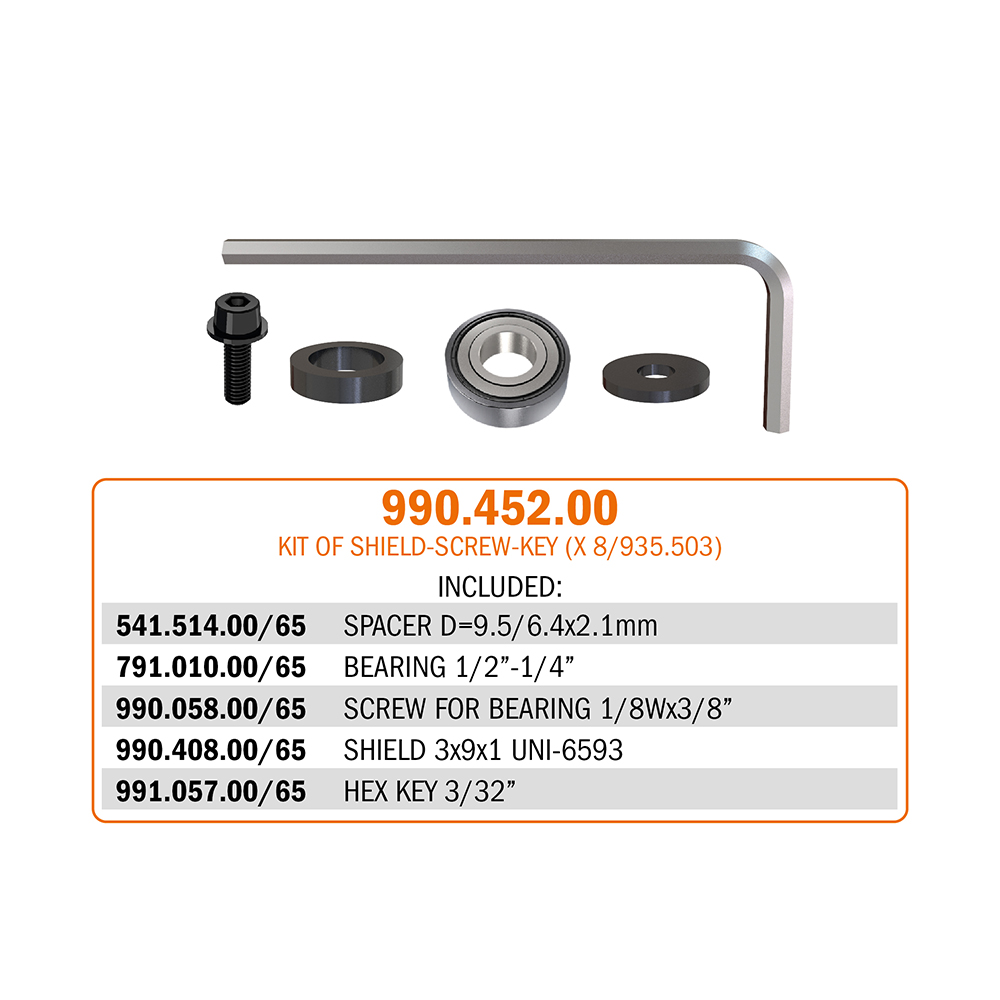 990.452.00
KIT OF SHIELD-SCREW-KEY (X 8/935.503)

INCLUDED:

| 541.514.00/65 | SPACER D=9.5/6.4x2.1mm |
|---|---|
| 791.010.00/65 | BEARING 1/2"-1/4" |
| 990.058.00/65 | SCREW FOR BEARING 1/8Wx3/8" |
| 990.408.00/65 | SHIELD 3x9x1 UNI-6593 |
| 991.057.00/65 | HEX KEY 3/32" |